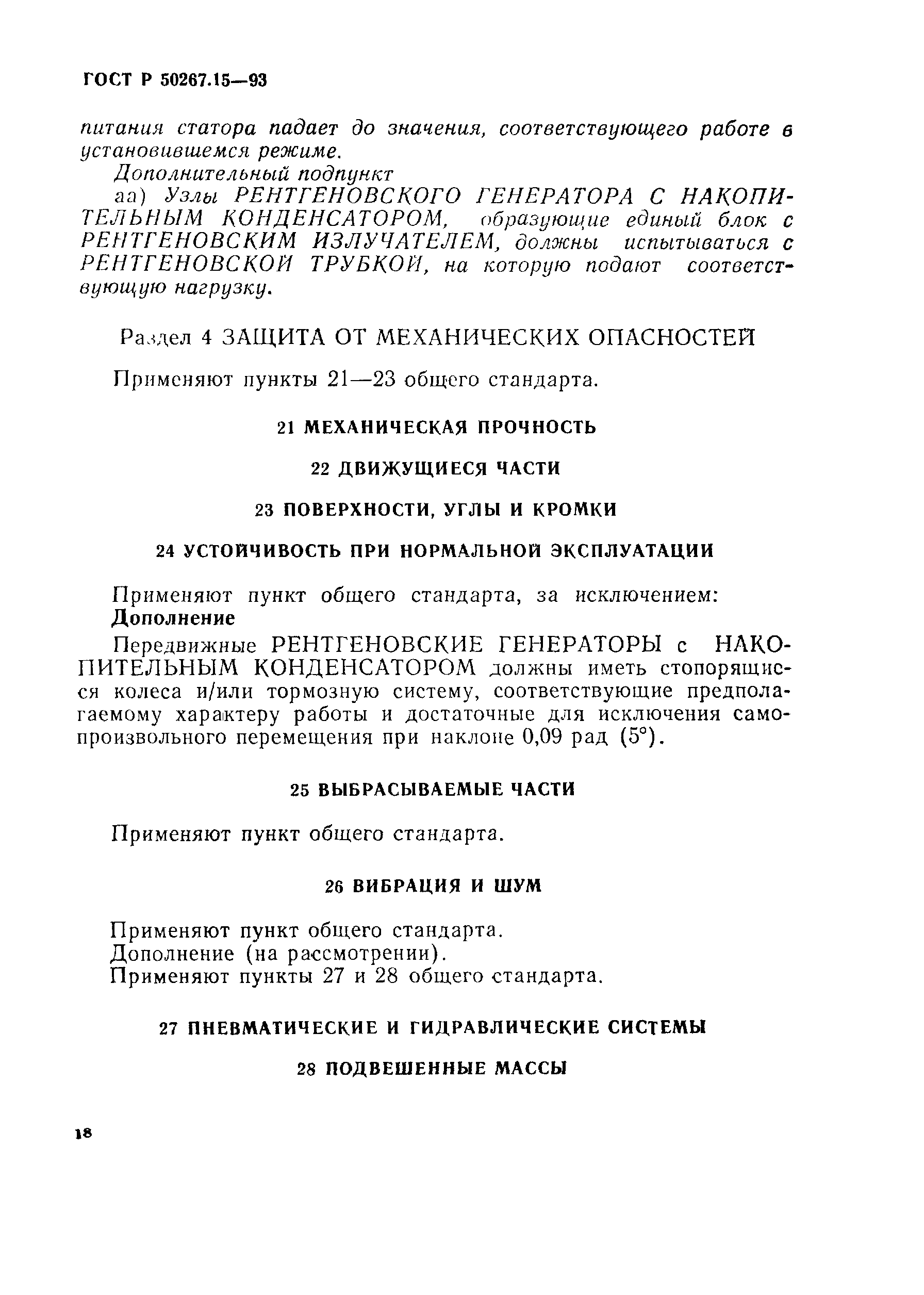 ГОСТ Р 50267.15—93

питания статора падает до значения, соответствующего работе в установившемся режиме.

Дополнительный подпункт

аа) Узлы РЕНТГЕНОВСКОГО ГЕНЕРАТОРА С НАКОПИТЕЛЬНЫМ КОНДЕНСАТОРОМ, образующие единый блок с РЕНТГЕНОВСКИМ ИЗЛУЧАТЕЛЕМ, должны испытываться с РЕНТГЕНОВСКОЙ ТРУБКОЙ, на которую подают соответствующую нагрузку.

Раздел 4 ЗАЩИТА ОТ МЕХАНИЧЕСКИХ ОПАСНОСТЕЙ

Применяют пункты 21—23 общего стандарта.

21 МЕХАНИЧЕСКАЯ ПРОЧНОСТЬ

22 ДВИЖУЩИЕСЯ ЧАСТИ

23 ПОВЕРХНОСТИ, УГЛЫ И КРОМКИ

24 УСТОЙЧИВОСТЬ ПРИ НОРМАЛЬНОЙ ЭКСПЛУАТАЦИИ

Применяют пункт общего стандарта, за исключением:

Дополнение

Передвижные РЕНТГЕНОВСКИЕ ГЕНЕРАТОРЫ с НАКОПИТЕЛЬНЫМ КОНДЕНСАТОРОМ должны иметь стопорящиеся колеса и/или тормозную систему, соответствующие предполагаемому характеру работы и достаточные для исключения самопроизвольного перемещения при наклоне 0,09 рад (5°).

25 ВЫБРАСЫВАЕМЫЕ ЧАСТИ

Применяют пункт общего стандарта.

26 ВИБРАЦИЯ И ШУМ

Применяют пункт общего стандарта.
Дополнение (на рассмотрении).
Применяют пункты 27 и 28 общего стандарта.

27 ПНЕВМАТИЧЕСКИЕ И ГИДРАВЛИЧЕСКИЕ СИСТЕМЫ

28 ПОДВЕШЕННЫЕ МАССЫ

18